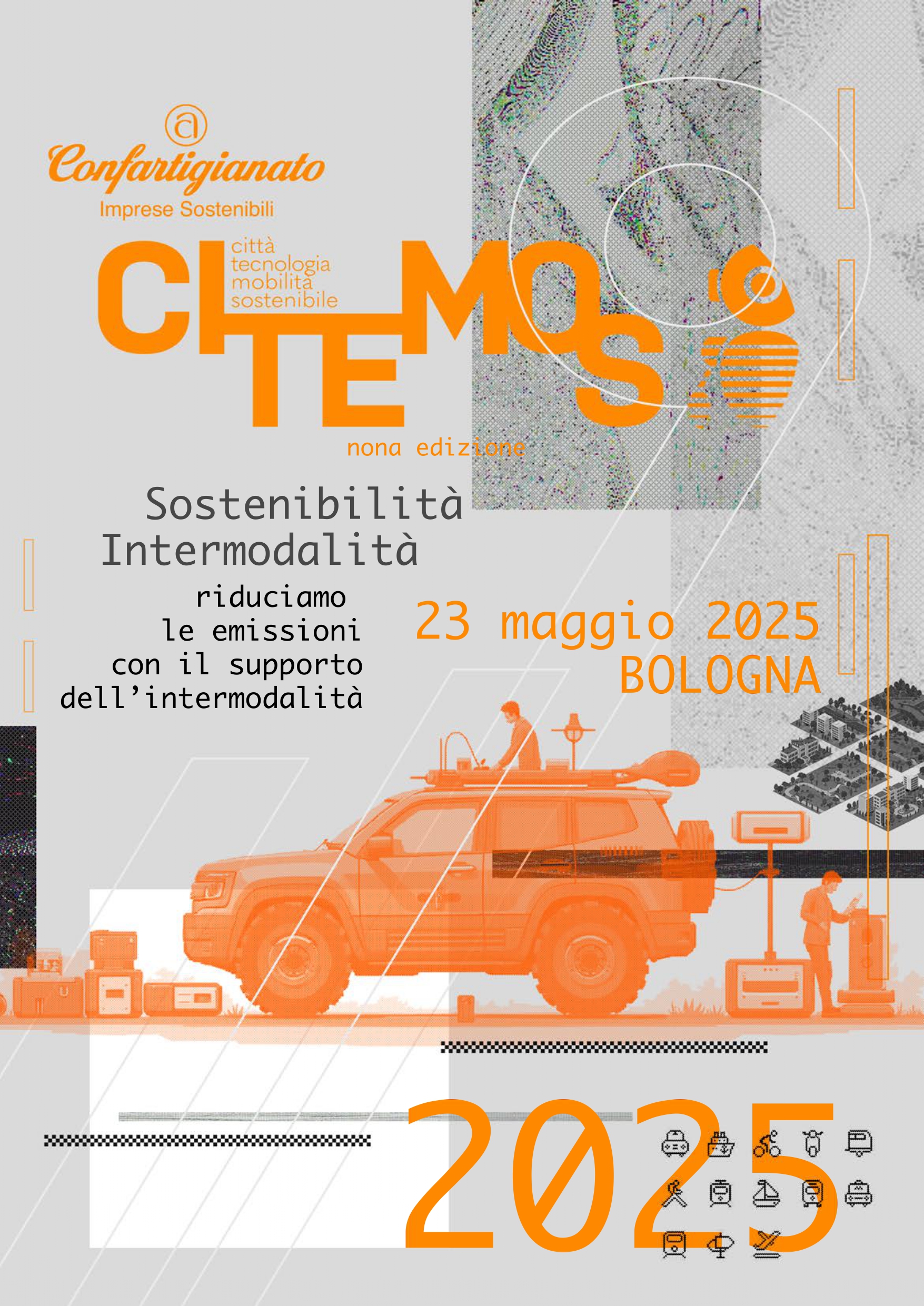 Confartigianato
Imprese Sostenibili

CI TE MO S
città
tecnologia
mobilità
sostenibile

nona edizione

Sostenibilità
Intermodalità

riduciamo
le emissioni
con il supporto
dell'intermodalità

23 maggio 2025
BOLOGNA

2025